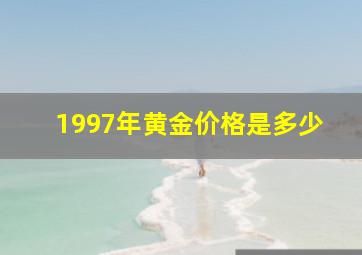 1997年黄金价格是多少